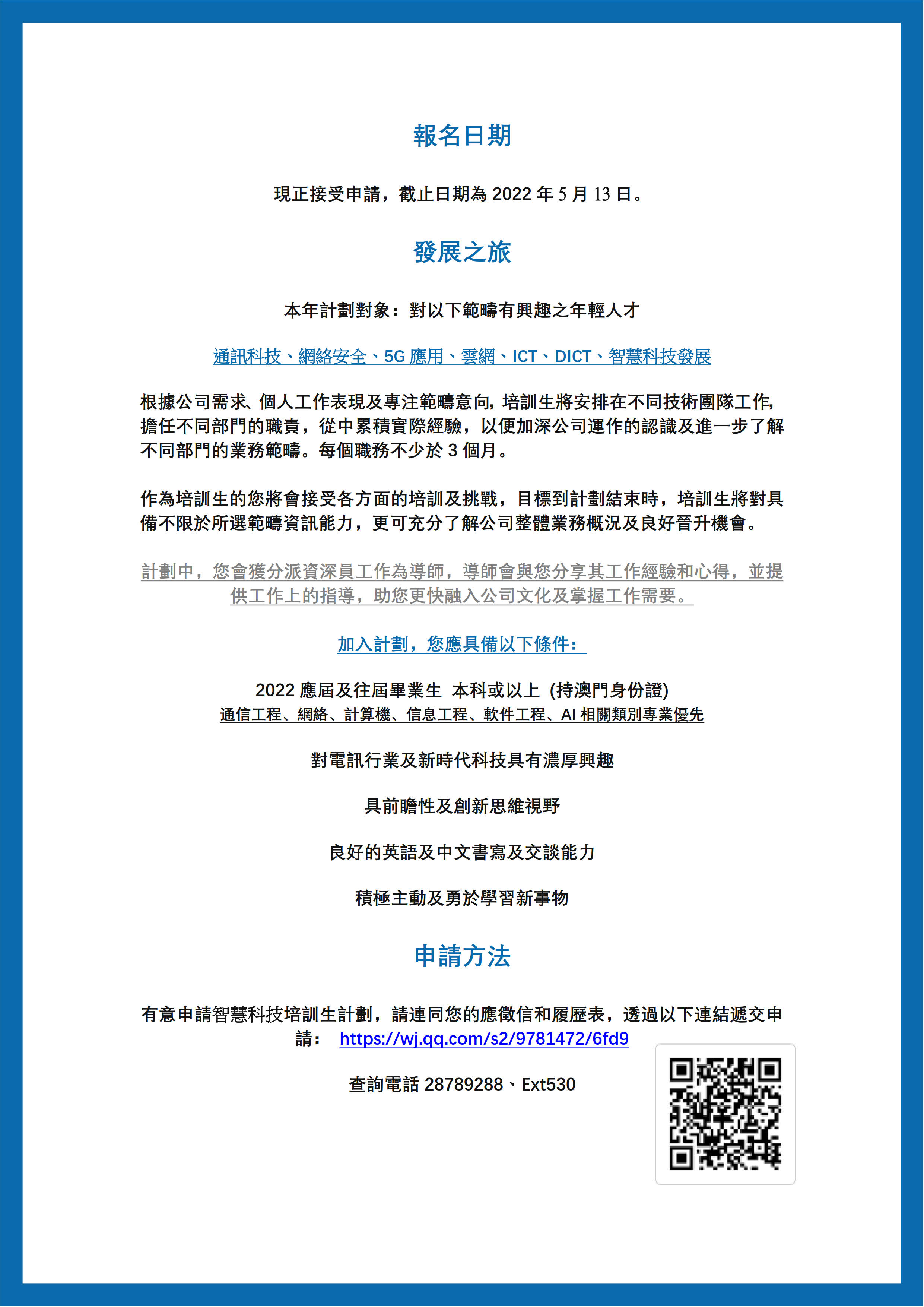 報名日期

現正接受申請，截止日期為 2022 年 5 月 13 日。

發展之旅

本年計劃對象：對以下範疇有興趣之年輕人才

通訊科技、網絡安全、5G 應用、雲網、ICT、DICT、智慧科技發展

根據公司需求、個人工作表現及專注範疇意向，培訓生將安排在不同技術團隊工作，擔任不同部門的職責，從中累積實際經驗，以便加深公司運作的認識及進一步了解不同部門的業務範疇。每個職務不少於 3 個月。

作為培訓生的您將會接受各方面的培訓及挑戰，目標到計劃結束時，培訓生將對具備不限於所選範疇資訊能力，更可充分了解公司整體業務概況及良好晉升機會。

計劃中，您會獲分派資深員工作為導師，導師會與您分享其工作經驗和心得，並提供工作上的指導，助您更快融入公司文化及掌握工作需要。

加入計劃，您應具備以下條件：

2022 應屆及往屆畢業生 本科或以上 (持澳門身份證)
通信工程、網絡、計算機、信息工程、軟件工程、AI 相關類別專業優先

對電訊行業及新時代科技具有濃厚興趣

具前瞻性及創新思維視野

良好的英語及中文書寫及交談能力

積極主動及勇於學習新事物

申請方法

有意申請智慧科技培訓生計劃，請連同您的應徵信和履歷表，透過以下連結遞交申請： https://wj.qq.com/s2/9781472/6fd9

查詢電話 28789288、Ext530